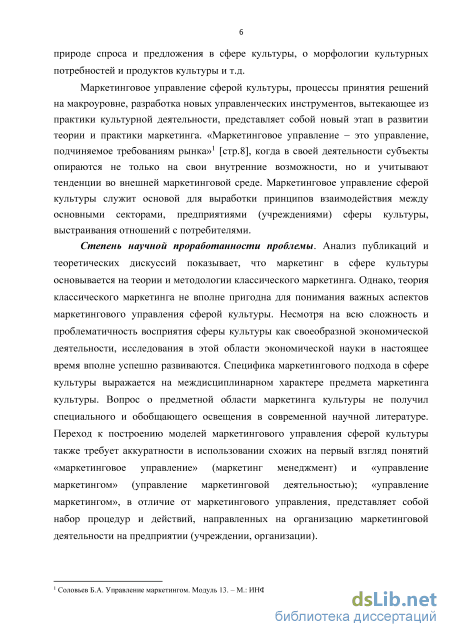 6

природе спроса и предложения в сфере культуры, о морфологии культурных потребностей и продуктов культуры и т.д.

Маркетинговое управление сферой культуры, процессы принятия решений на макроуровне, разработка новых управленческих инструментов, вытекающее из практики культурной деятельности, представляет собой новый этап в развитии теории и практики маркетинга. «Маркетинговое управление – это управление, подчиняемое требованиям рынка»$^1$ [стр.8], когда в своей деятельности субъекты опираются не только на свои внутренние возможности, но и учитывают тенденции во внешней маркетинговой среде. Маркетинговое управление сферой культуры служит основой для выработки принципов взаимодействия между основными секторами, предприятиями (учреждениями) сферы культуры, выстраивания отношений с потребителями.

Степень научной проработанности проблемы. Анализ публикаций и теоретических дискуссий показывает, что маркетинг в сфере культуры основывается на теории и методологии классического маркетинга. Однако, теория классического маркетинга не вполне пригодна для понимания важных аспектов маркетингового управления сферой культуры. Несмотря на всю сложность и проблематичность восприятия сферы культуры как своеобразной экономической деятельности, исследования в этой области экономической науки в настоящее время вполне успешно развиваются. Специфика маркетингового подхода в сфере культуры выражается на междисциплинарном характере предмета маркетинга культуры. Вопрос о предметной области маркетинга культуры не получил специального и обобщающего освещения в современной научной литературе. Переход к построению моделей маркетингового управления сферой культуры также требует аккуратности в использовании схожих на первый взгляд понятий «маркетинговое управление» (маркетинг менеджмент) и «управление маркетингом» (управление маркетинговой деятельностью); «управление маркетингом», в отличие от маркетингового управления, представляет собой набор процедур и действий, направленных на организацию маркетинговой деятельности на предприятии (учреждении, организации).

$^1$ Соловьев Б.А. Управление маркетингом. Модуль 13. – М.: ИНФ

dsLib.net
библиотека диссертаций